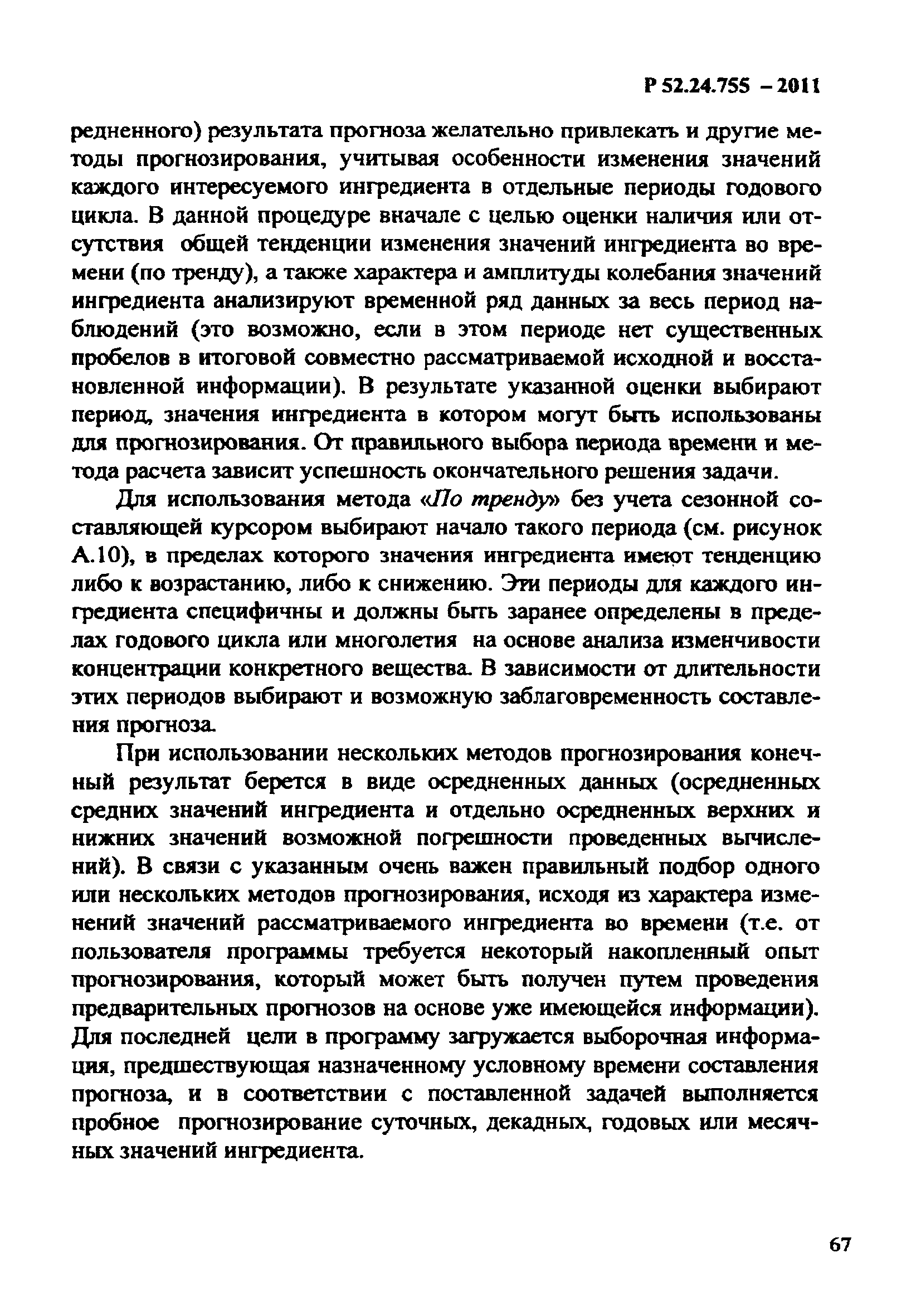 Р 52.24.755 – 2011

редненного) результата прогноза желательно привлекать и другие методы прогнозирования, учитывая особенности изменения значений каждого интересуемого ингредиента в отдельные периоды годового цикла. В данной процедуре вначале с целью оценки наличия или отсутствия общей тенденции изменения значений ингредиента во времени (по тренду), а также характера и амплитуды колебания значений ингредиента анализируют временной ряд данных за весь период наблюдений (это возможно, если в этом периоде нет существенных пробелов в итоговой совместно рассматриваемой исходной и восстановленной информации). В результате указанной оценки выбирают период, значения ингредиента в котором могут быть использованы для прогнозирования. От правильного выбора периода времени и метода расчета зависит успешность окончательного решения задачи.

Для использования метода «По тренду» без учета сезонной составляющей курсором выбирают начало такого периода (см. рисунок А.10), в пределах которого значения ингредиента имеют тенденцию либо к возрастанию, либо к снижению. Эти периоды для каждого ингредиента специфичны и должны быть заранее определены в пределах годового цикла или многолетия на основе анализа изменчивости концентрации конкретного вещества. В зависимости от длительности этих периодов выбирают и возможную заблаговременность составления прогноза.

При использовании нескольких методов прогнозирования конечный результат берется в виде осредненных данных (осредненных средних значений ингредиента и отдельно осредненных верхних и нижних значений возможной погрешности проведенных вычислений). В связи с указанным очень важен правильный подбор одного или нескольких методов прогнозирования, исходя из характера изменений значений рассматриваемого ингредиента во времени (т.е. от пользователя программы требуется некоторый накопленный опыт прогнозирования, который может быть получен путем проведения предварительных прогнозов на основе уже имеющейся информации). Для последней цели в программу загружается выборочная информация, предшествующая назначенному условному времени составления прогноза, и в соответствии с поставленной задачей выполняется пробное прогнозирование суточных, декадных, годовых или месячных значений ингредиента.

67